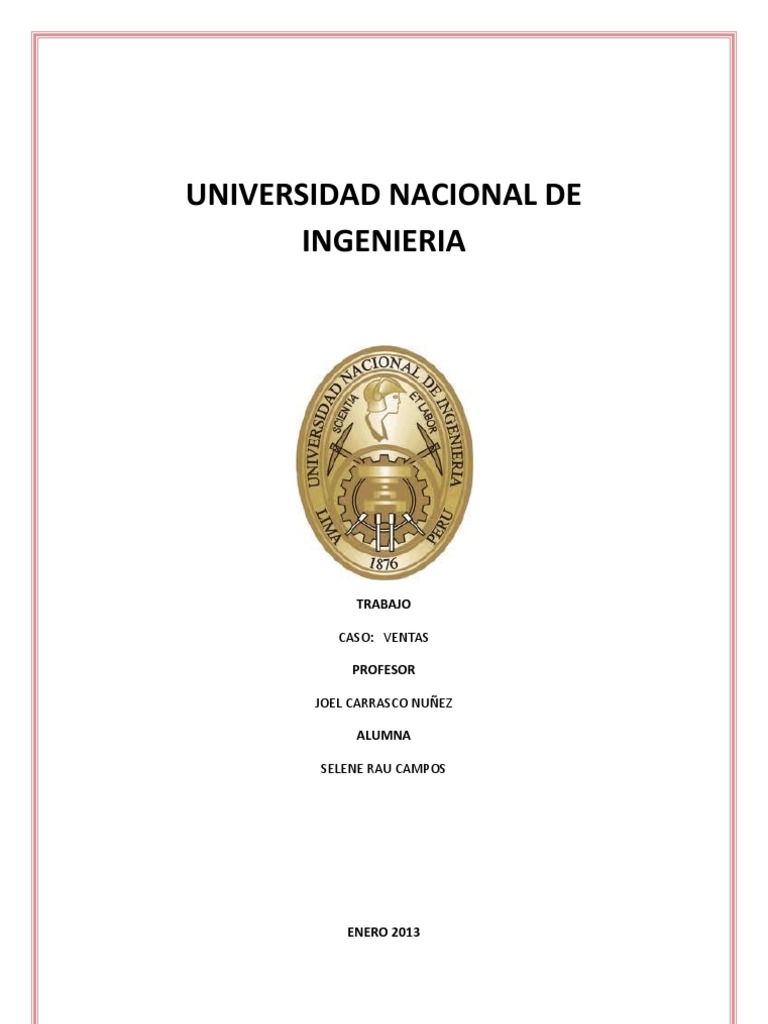 UNIVERSIDAD NACIONAL DE INGENIERIA

UNIVERSIDAD NACIONAL DE INGENIERIA
SCIENTIA ET LABOR
LIMA PERU
1876

TRABAJO

CASO: VENTAS

PROFESOR

JOEL CARRASCO NUÑEZ

ALUMNA

SELENE RAU CAMPOS

ENERO 2013